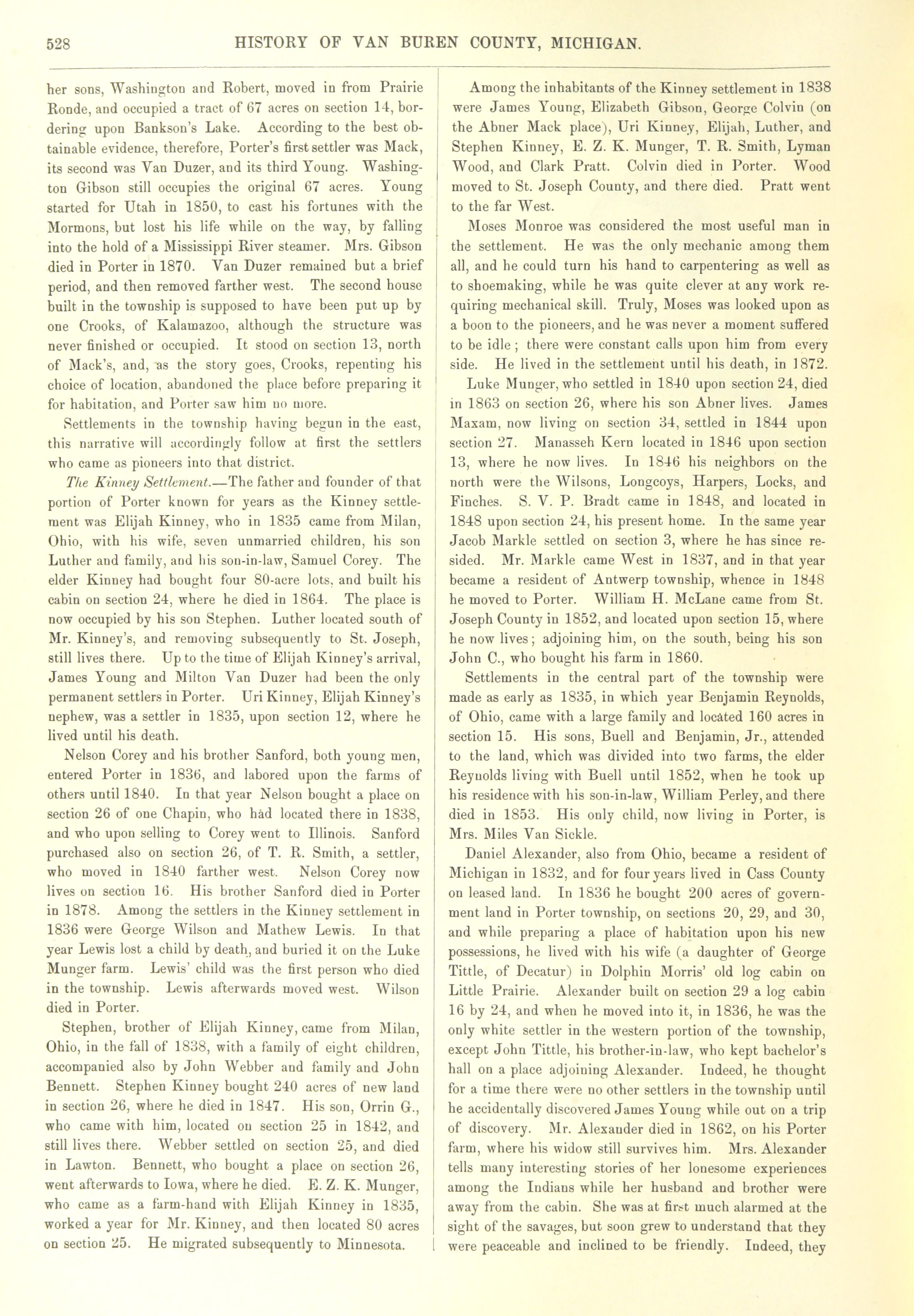 528 HISTORY OF VAN BUREN COUNTY, MICHIGAN.

her sons, Washington and Robert, moved in from Prairie Ronde, and occupied a tract of 67 acres on section 14, bordering upon Bankson's Lake. According to the best obtainable evidence, therefore, Porter's first settler was Mack, its second was Van Duzer, and its third Young. Washington Gibson still occupies the original 67 acres. Young started for Utah in 1850, to cast his fortunes with the Mormons, but lost his life while on the way, by falling into the hold of a Mississippi River steamer. Mrs. Gibson died in Porter in 1870. Van Duzer remained but a brief period, and then removed farther west. The second house built in the township is supposed to have been put up by one Crooks, of Kalamazoo, although the structure was never finished or occupied. It stood on section 13, north of Mack's, and, as the story goes, Crooks, repenting his choice of location, abandoned the place before preparing it for habitation, and Porter saw him no more.

Settlements in the township having begun in the east, this narrative will accordingly follow at first the settlers who came as pioneers into that district.

The Kinney Settlement.—The father and founder of that portion of Porter known for years as the Kinney settlement was Elijah Kinney, who in 1835 came from Milan, Ohio, with his wife, seven unmarried children, his son Luther and family, and his son-in-law, Samuel Corey. The elder Kinney had bought four 80-acre lots, and built his cabin on section 24, where he died in 1864. The place is now occupied by his son Stephen. Luther located south of Mr. Kinney's, and removing subsequently to St. Joseph, still lives there. Up to the time of Elijah Kinney's arrival, James Young and Milton Van Duzer had been the only permanent settlers in Porter. Uri Kinney, Elijah Kinney's nephew, was a settler in 1835, upon section 12, where he lived until his death.

Nelson Corey and his brother Sanford, both young men, entered Porter in 1836, and labored upon the farms of others until 1840. In that year Nelson bought a place on section 26 of one Chapin, who had located there in 1838, and who upon selling to Corey went to Illinois. Sanford purchased also on section 26, of T. R. Smith, a settler, who moved in 1840 farther west. Nelson Corey now lives on section 16. His brother Sanford died in Porter in 1878. Among the settlers in the Kinney settlement in 1836 were George Wilson and Mathew Lewis. In that year Lewis lost a child by death, and buried it on the Luke Munger farm. Lewis' child was the first person who died in the township. Lewis afterwards moved west. Wilson died in Porter.

Stephen, brother of Elijah Kinney, came from Milan, Ohio, in the fall of 1838, with a family of eight children, accompanied also by John Webber and family and John Bennett. Stephen Kinney bought 240 acres of new land in section 26, where he died in 1847. His son, Orrin G., who came with him, located on section 25 in 1842, and still lives there. Webber settled on section 25, and died in Lawton. Bennett, who bought a place on section 26, went afterwards to Iowa, where he died. E. Z. K. Munger, who came as a farm-hand with Elijah Kinney in 1835, worked a year for Mr. Kinney, and then located 80 acres on section 25. He migrated subsequently to Minnesota.

Among the inhabitants of the Kinney settlement in 1838 were James Young, Elizabeth Gibson, George Colvin (on the Abner Mack place), Uri Kinney, Elijah, Luther, and Stephen Kinney, E. Z. K. Munger, T. R. Smith, Lyman Wood, and Clark Pratt. Colvin died in Porter. Wood moved to St. Joseph County, and there died. Pratt went to the far West.

Moses Monroe was considered the most useful man in the settlement. He was the only mechanic among them all, and he could turn his hand to carpentering as well as to shoemaking, while he was quite clever at any work requiring mechanical skill. Truly, Moses was looked upon as a boon to the pioneers, and he was never a moment suffered to be idle; there were constant calls upon him from every side. He lived in the settlement until his death, in 1872.

Luke Munger, who settled in 1840 upon section 24, died in 1863 on section 26, where his son Abner lives. James Maxam, now living on section 34, settled in 1844 upon section 27. Manasseh Kern located in 1846 upon section 13, where he now lives. In 1846 his neighbors on the north were the Wilsons, Longcoys, Harpers, Locks, and Finches. S. V. P. Bradt came in 1848, and located in 1848 upon section 24, his present home. In the same year Jacob Markle settled on section 3, where he has since resided. Mr. Markle came West in 1837, and in that year became a resident of Antwerp township, whence in 1848 he moved to Porter. William H. McLane came from St. Joseph County in 1852, and located upon section 15, where he now lives; adjoining him, on the south, being his son John C., who bought his farm in 1860.

Settlements in the central part of the township were made as early as 1835, in which year Benjamin Reynolds, of Ohio, came with a large family and located 160 acres in section 15. His sons, Buell and Benjamin, Jr., attended to the land, which was divided into two farms, the elder Reynolds living with Buell until 1852, when he took up his residence with his son-in-law, William Perley, and there died in 1853. His only child, now living in Porter, is Mrs. Miles Van Sickle.

Daniel Alexander, also from Ohio, became a resident of Michigan in 1832, and for four years lived in Cass County on leased land. In 1836 he bought 200 acres of government land in Porter township, on sections 20, 29, and 30, and while preparing a place of habitation upon his new possessions, he lived with his wife (a daughter of George Tittle, of Decatur) in Dolphin Morris' old log cabin on Little Prairie. Alexander built on section 29 a log cabin 16 by 24, and when he moved into it, in 1836, he was the only white settler in the western portion of the township, except John Tittle, his brother-in-law, who kept bachelor's hall on a place adjoining Alexander. Indeed, he thought for a time there were no other settlers in the township until he accidentally discovered James Young while out on a trip of discovery. Mr. Alexander died in 1862, on his Porter farm, where his widow still survives him. Mrs. Alexander tells many interesting stories of her lonesome experiences among the Indians while her husband and brother were away from the cabin. She was at first much alarmed at the sight of the savages, but soon grew to understand that they were peaceable and inclined to be friendly. Indeed, they